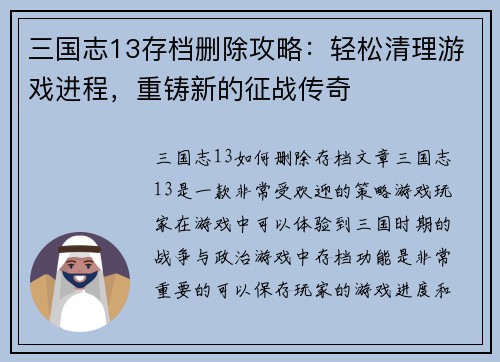 三国志13存档删除攻略：轻松清理游戏进程，重铸新的征战传奇

三国志13如何删除存档文章三国志13是一款非常受欢迎的策略游戏玩家在游戏中可以体验到三国时期的战争与政治游戏中存档功能是非常重要的可以保存玩家的游戏进度和